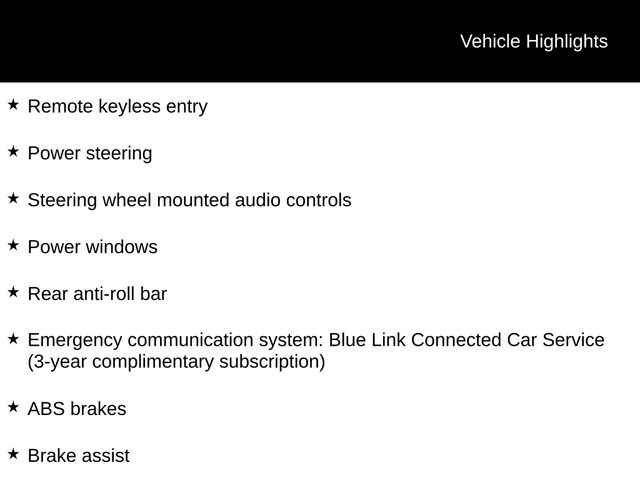 Vehicle Highlights

★ Remote keyless entry

★ Power steering

★ Steering wheel mounted audio controls

★ Power windows

★ Rear anti-roll bar

★ Emergency communication system: Blue Link Connected Car Service (3-year complimentary subscription)

★ ABS brakes

★ Brake assist